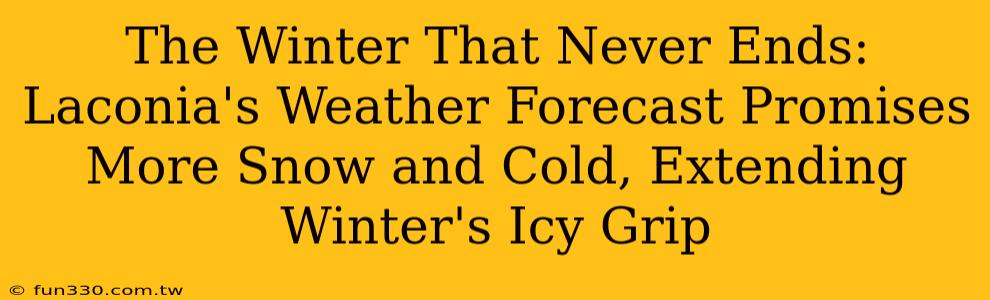 The Winter That Never Ends: Laconia's Weather Forecast Promises More Snow and Cold, Extending Winter's Icy Grip

© fun330.com.tw